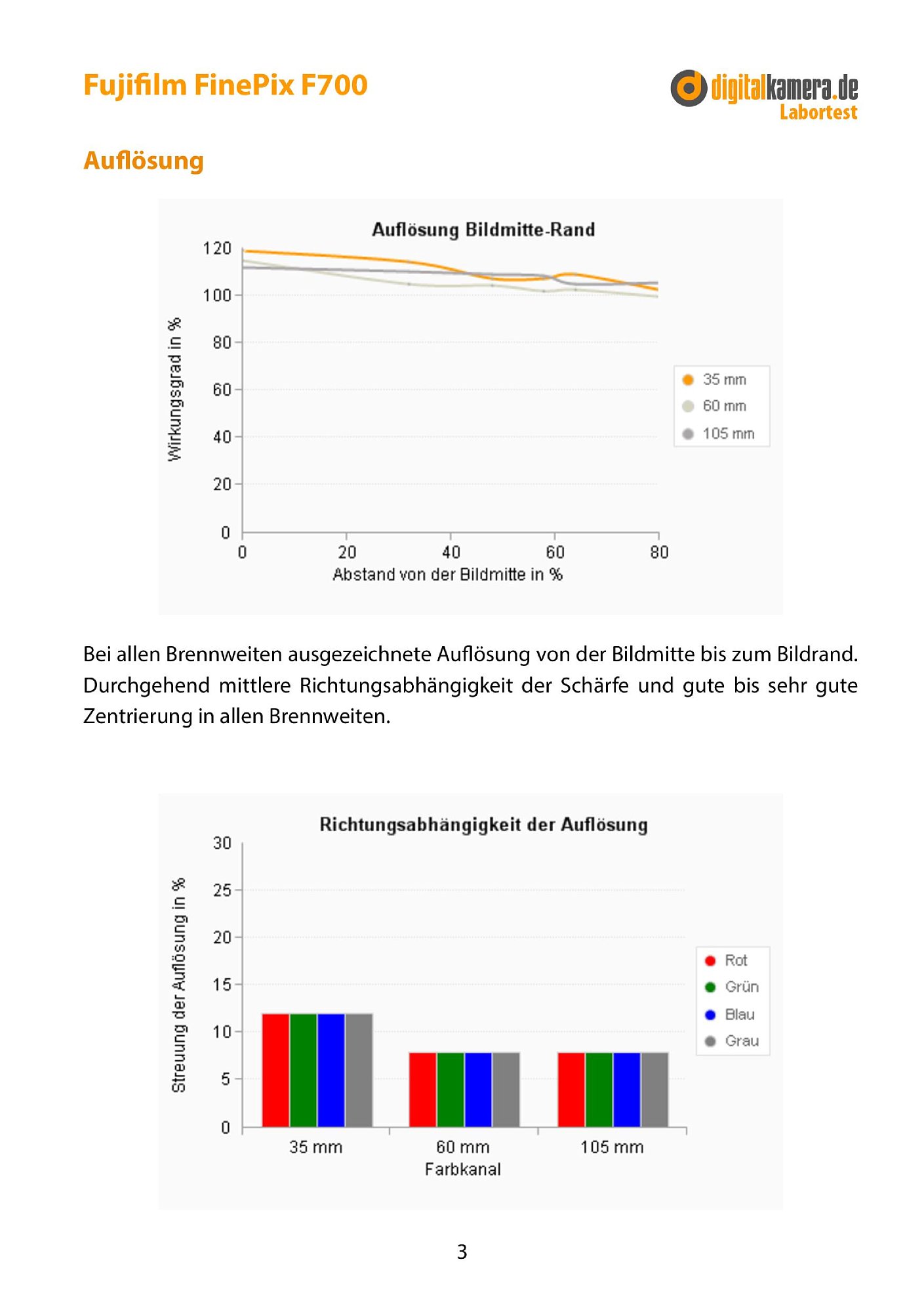 Fujifilm FinePix F700

digitalkamera.de
Labortest

Auflösung

Auflösung Bildmitte-Rand

Wirkungsgrad in %

120
100
80
60
40
20
0

0 20 40 60 80

Abstand von der Bildmitte in %

35 mm
60 mm
105 mm

Bei allen Brennweiten ausgezeichnete Auflösung von der Bildmitte bis zum Bildrand. Durchgehend mittlere Richtungsabhängigkeit der Schärfe und gute bis sehr gute Zentrierung in allen Brennweiten.

Richtungsabhängigkeit der Auflösung

Streuung der Auflösung in %

30
25
20
15
10
5
0

35 mm 60 mm 105 mm

Farbkanal

Rot
Grün
Blau
Grau

3